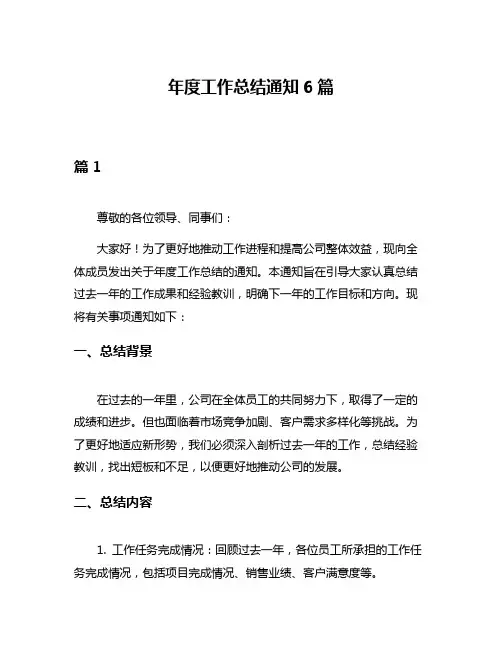 年度工作总结通知 6 篇

篇 1

尊敬的各位领导、同事们：

大家好！为了更好地推动工作进程和提高公司整体效益，现向全体成员发出关于年度工作总结的通知。本通知旨在引导大家认真总结过去一年的工作成果和经验教训，明确下一年的工作目标和方向。现将有关事项通知如下：

一、总结背景

在过去的一年里，公司在全体员工的共同努力下，取得了一定的成绩和进步。但也面临着市场竞争加剧、客户需求多样化等挑战。为了更好地适应新形势，我们必须深入剖析过去一年的工作，总结经验教训，找出短板和不足，以便更好地推动公司的发展。

二、总结内容

1. 工作任务完成情况：回顾过去一年，各位员工所承担的工作任务完成情况，包括项目完成情况、销售业绩、客户满意度等。